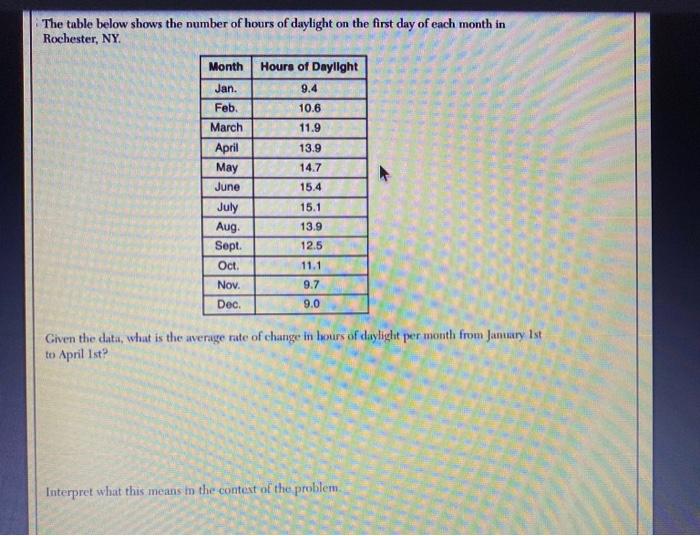 The table below shows the number of hours of daylight on the first day of each month in Rochester, NY.

| Month | Hours of Daylight |
|---|---|
| Jan. | 9.4 |
| Feb. | 10.6 |
| March | 11.9 |
| April | 13.9 |
| May | 14.7 |
| June | 15.4 |
| July | 15.1 |
| Aug. | 13.9 |
| Sept. | 12.5 |
| Oct. | 11.1 |
| Nov. | 9.7 |
| Dec. | 9.0 |

Given the data, what is the average rate of change in hours of daylight per month from January 1st to April 1st?

Interpret what this means in the context of the problem.